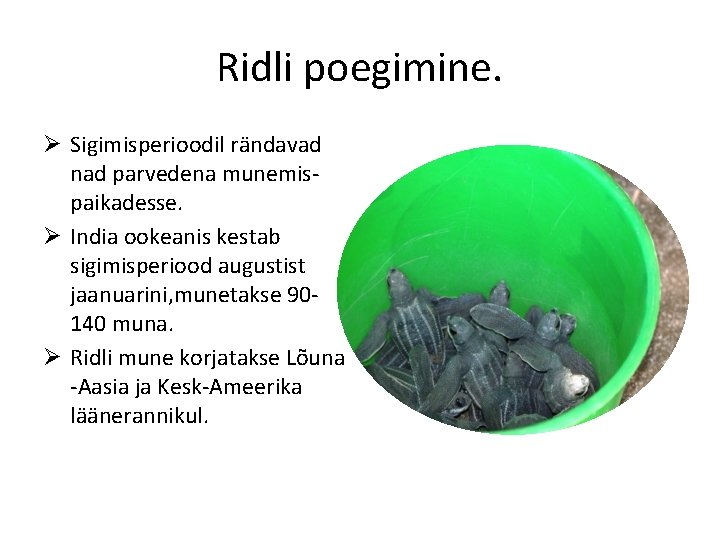 Ridli poegimine.

➢ Sigimisperioodil rändavad nad parvedena munemispaikadesse.

➢ India ookeanis kestab sigimisperiood augustist jaanuarini,munetakse 90-140 muna.

➢ Ridli mune korjatakse Lõuna -Aasia ja Kesk-Ameerika läänerannikul.